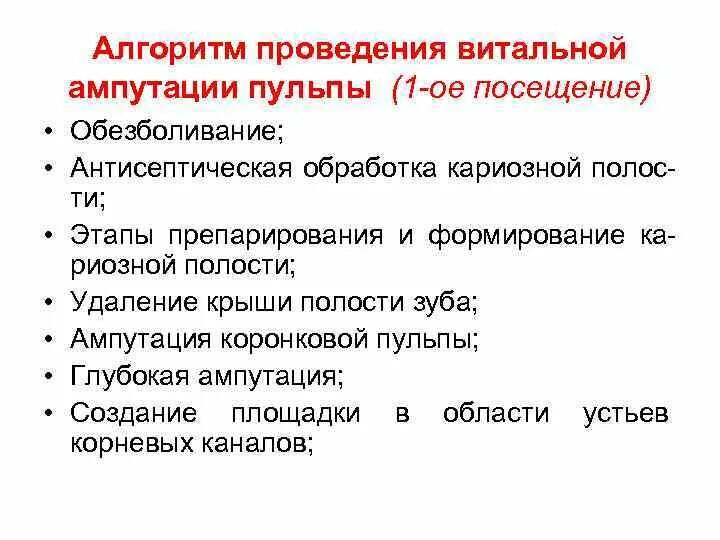 Алгоритм проведения витальной ампутации пульпы (1-ое посещение)

• Обезболивание;
• Антисептическая обработка кариозной полости;
• Этапы препарирования и формирование кариозной полости;
• Удаление крыши полости зуба;
• Ампутация коронковой пульпы;
• Глубокая ампутация;
• Создание площадки в области устьев корневых каналов;